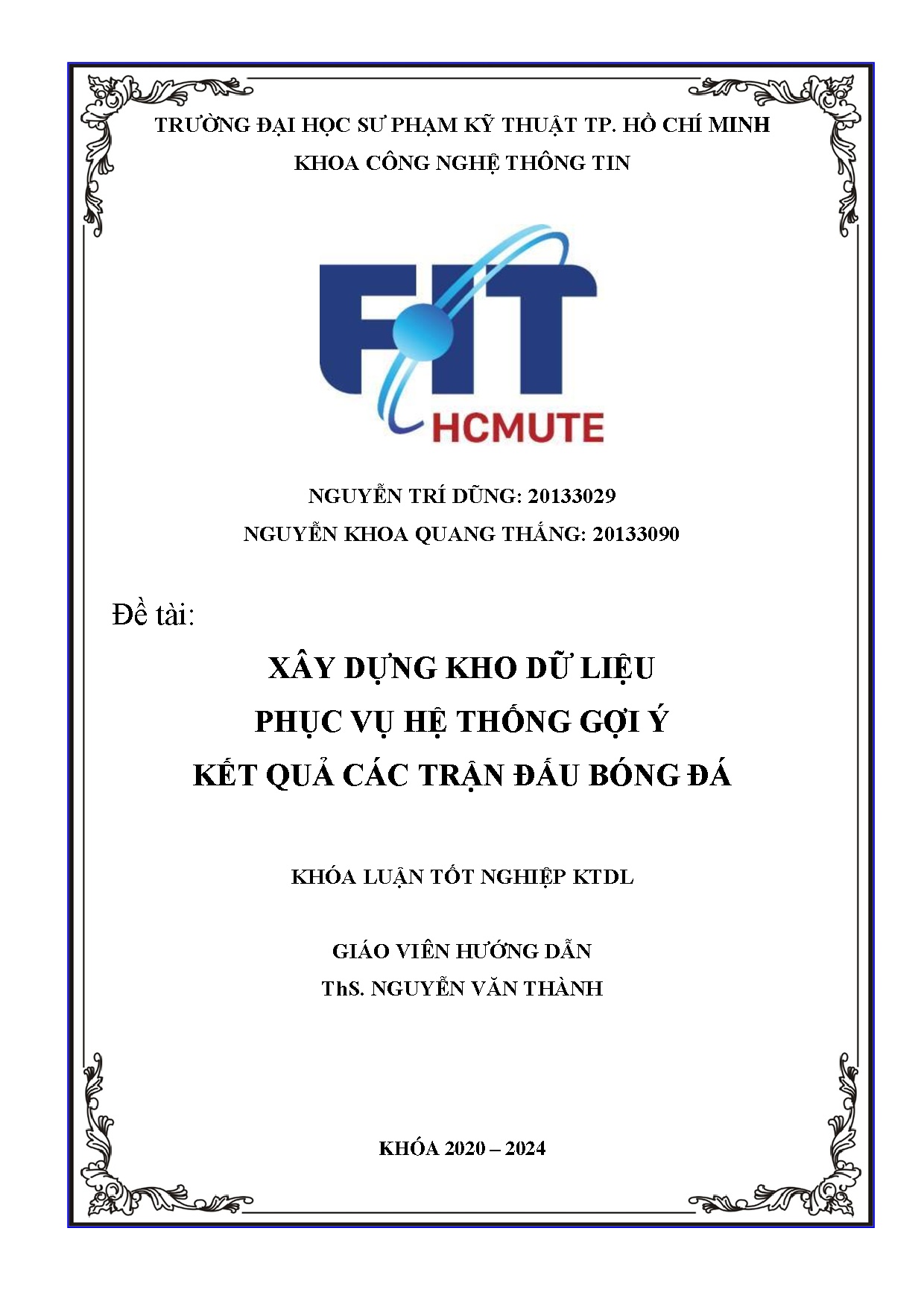 TRƯỜNG ĐẠI HỌC SƯ PHẠM KỸ THUẬT TP. HỒ CHÍ MINH
KHOA CÔNG NGHỆ THÔNG TIN

FIT
HCMUTE

NGUYỄN TRÍ DŨNG: 20133029
NGUYỄN KHOA QUANG THẮNG: 20133090

Đề tài:

XÂY DỰNG KHO DỮ LIỆU
PHỤC VỤ HỆ THỐNG GỢI Ý
KẾT QUẢ CÁC TRẬN ĐẤU BÓNG ĐÁ

KHÓA LUẬN TỐT NGHIỆP KTDL

GIÁO VIÊN HƯỚNG DẪN
ThS. NGUYỄN VĂN THÀNH

KHÓA 2020 – 2024